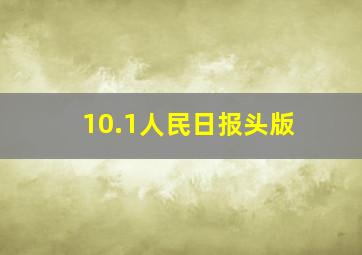 10.1人民日报头版